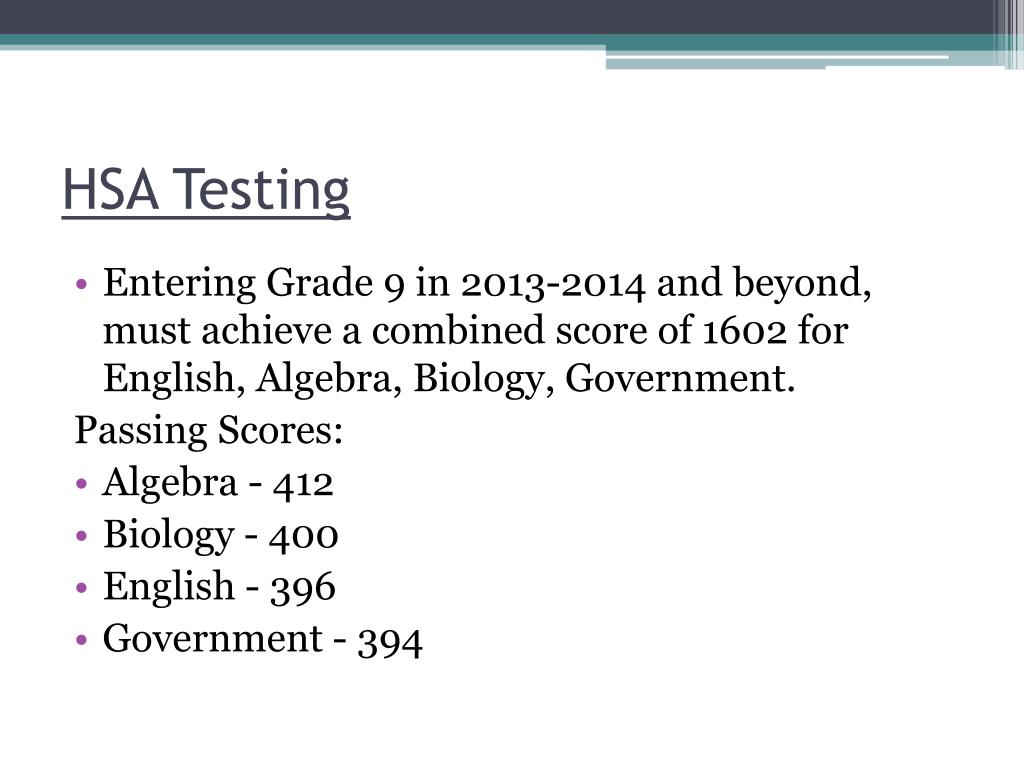 HSA Testing

• Entering Grade 9 in 2013-2014 and beyond, must achieve a combined score of 1602 for English, Algebra, Biology, Government.

Passing Scores:

• Algebra - 412
• Biology - 400
• English - 396
• Government - 394